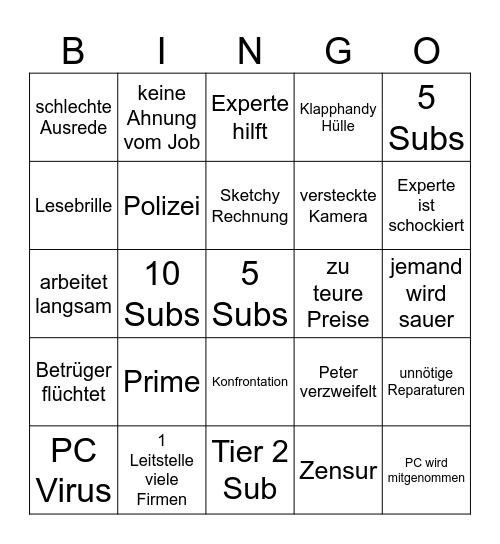 | B | I | N | G | O |
|---|---|---|---|---|
| schlechte Ausrede | keine Ahnung vom Job | Experte hilft | Klapphandy Hülle | 5 Subs |
| Lesebrille | Polizei | Sketchy Rechnung | versteckte Kamera | Experte ist schockiert |
| arbeitet langsam | 10 Subs | 5 Subs | zu teure Preise | jemand wird sauer |
| Betrüger flüchtet | Prime | Konfrontation | Peter verzweifelt | unnötige Reparaturen |
| PC Virus | 1 Leitstelle viele Firmen | Tier 2 Sub | Zensur | PC wird mitgenommen |